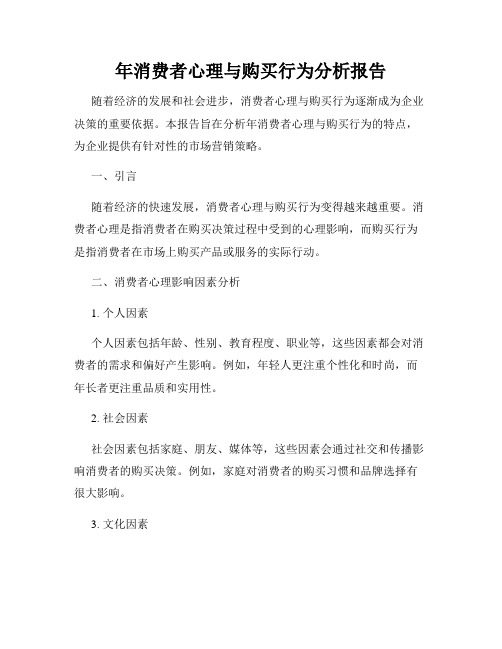 年消费者心理与购买行为分析报告

随着经济的发展和社会进步，消费者心理与购买行为逐渐成为企业决策的重要依据。本报告旨在分析年消费者心理与购买行为的特点，为企业提供有针对性的市场营销策略。

一、引言

随着经济的快速发展，消费者心理与购买行为变得越来越重要。消费者心理是指消费者在购买决策过程中受到的心理影响，而购买行为是指消费者在市场上购买产品或服务的实际行动。

二、消费者心理影响因素分析

1. 个人因素

个人因素包括年龄、性别、教育程度、职业等，这些因素都会对消费者的需求和偏好产生影响。例如，年轻人更注重个性化和时尚，而年长者更注重品质和实用性。

2. 社会因素

社会因素包括家庭、朋友、媒体等，这些因素会通过社交和传播影响消费者的购买决策。例如，家庭对消费者的购买习惯和品牌选择有很大影响。

3. 文化因素